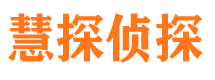 慧探侦探